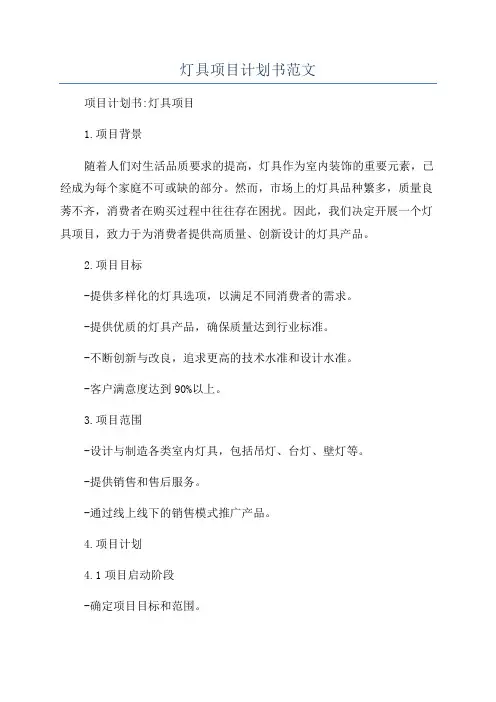 灯具项目计划书范文

项目计划书:灯具项目

1.项目背景

随着人们对生活品质要求的提高，灯具作为室内装饰的重要元素，已经成为每个家庭不可或缺的部分。然而，市场上的灯具品种繁多，质量良莠不齐，消费者在购买过程中往往存在困扰。因此，我们决定开展一个灯具项目，致力于为消费者提供高质量、创新设计的灯具产品。

2.项目目标

-提供多样化的灯具选项，以满足不同消费者的需求。

-提供优质的灯具产品，确保质量达到行业标准。

-不断创新与改良，追求更高的技术水准和设计水准。

-客户满意度达到90%以上。

3.项目范围

-设计与制造各类室内灯具，包括吊灯、台灯、壁灯等。

-提供销售和售后服务。

-通过线上线下的销售模式推广产品。

4.项目计划

4.1项目启动阶段

-确定项目目标和范围。